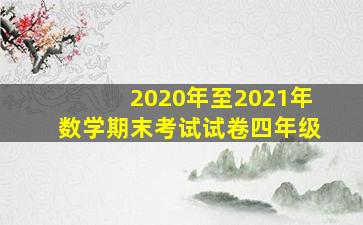 2020年至2021年
数学期末考试试卷四年级